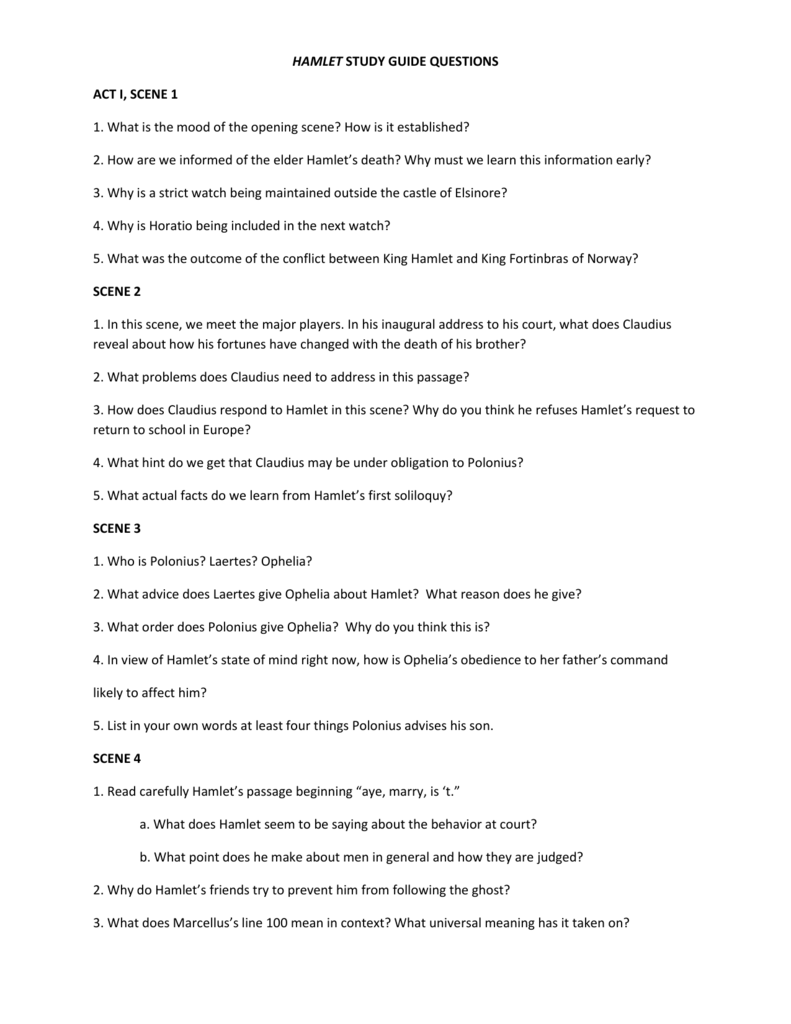 HAMLET STUDY GUIDE QUESTIONS

ACT I, SCENE 1

1. What is the mood of the opening scene? How is it established?

2. How are we informed of the elder Hamlet's death? Why must we learn this information early?

3. Why is a strict watch being maintained outside the castle of Elsinore?

4. Why is Horatio being included in the next watch?

5. What was the outcome of the conflict between King Hamlet and King Fortinbras of Norway?

SCENE 2

1. In this scene, we meet the major players. In his inaugural address to his court, what does Claudius reveal about how his fortunes have changed with the death of his brother?

2. What problems does Claudius need to address in this passage?

3. How does Claudius respond to Hamlet in this scene? Why do you think he refuses Hamlet's request to return to school in Europe?

4. What hint do we get that Claudius may be under obligation to Polonius?

5. What actual facts do we learn from Hamlet's first soliloquy?

SCENE 3

1. Who is Polonius? Laertes? Ophelia?

2. What advice does Laertes give Ophelia about Hamlet? What reason does he give?

3. What order does Polonius give Ophelia? Why do you think this is?

4. In view of Hamlet's state of mind right now, how is Ophelia's obedience to her father's command likely to affect him?

5. List in your own words at least four things Polonius advises his son.

SCENE 4

1. Read carefully Hamlet's passage beginning "aye, marry, is 't."

a. What does Hamlet seem to be saying about the behavior at court?

b. What point does he make about men in general and how they are judged?

2. Why do Hamlet's friends try to prevent him from following the ghost?

3. What does Marcellus's line 100 mean in context? What universal meaning has it taken on?